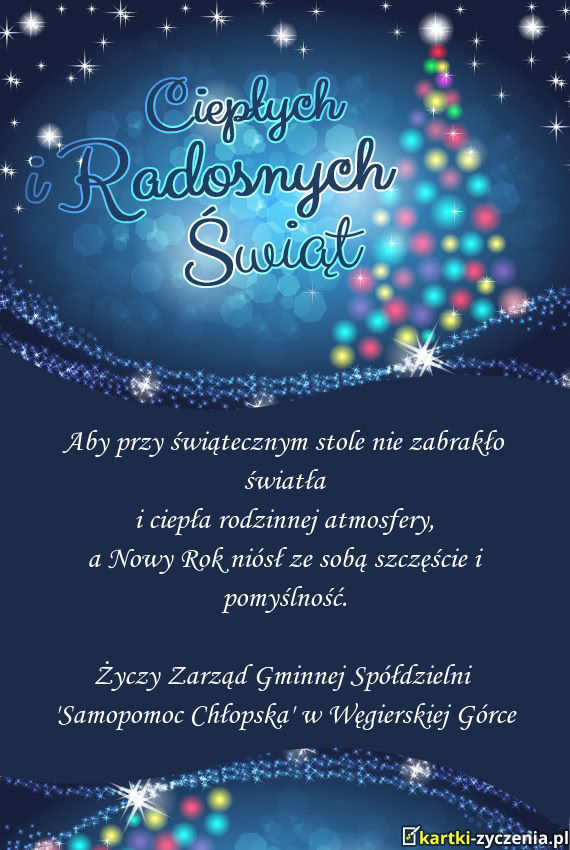 Ciepłych
i Radosnych
Świąt

Aby przy świątecznym stole nie zabrakło światła
i ciepła rodzinnej atmosfery,
a Nowy Rok niósł ze sobą szczęście i pomyślność.

Życzy Zarząd Gminnej Spółdzielni 'Samopomoc Chłopska' w Węgierskiej Górce

kartki-zyczenia.pl